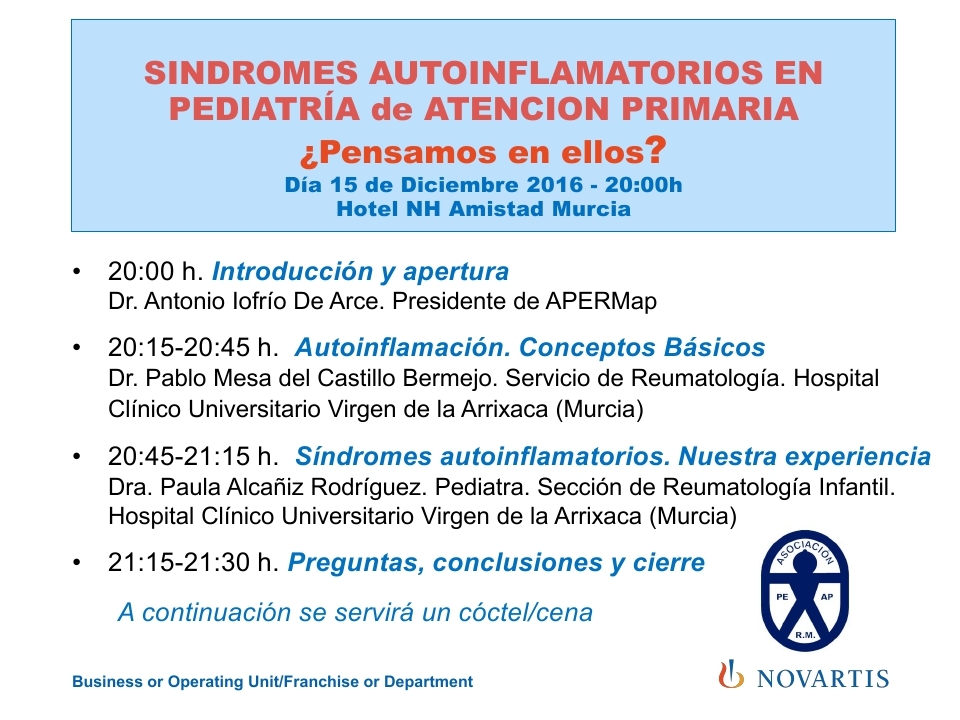 SINDROMES AUTOINFLAMATORIOS EN PEDIATRÍA de ATENCION PRIMARIA
¿Pensamos en ellos?
Día 15 de Diciembre 2016 - 20:00h
Hotel NH Amistad Murcia

• 20:00 h. Introducción y apertura
Dr. Antonio Iofrío De Arce. Presidente de APERMap

• 20:15-20:45 h. Autoinflamación. Conceptos Básicos
Dr. Pablo Mesa del Castillo Bermejo. Servicio de Reumatología. Hospital Clínico Universitario Virgen de la Arrixaca (Murcia)

• 20:45-21:15 h. Síndromes autoinflamatorios. Nuestra experiencia
Dra. Paula Alcañiz Rodríguez. Pediatra. Sección de Reumatología Infantil. Hospital Clínico Universitario Virgen de la Arrixaca (Murcia)

• 21:15-21:30 h. Preguntas, conclusiones y cierre

A continuación se servirá un cóctel/cena

ASOCIACION
PE AP
R.M.

NOVARTIS

Business or Operating Unit/Franchise or Department